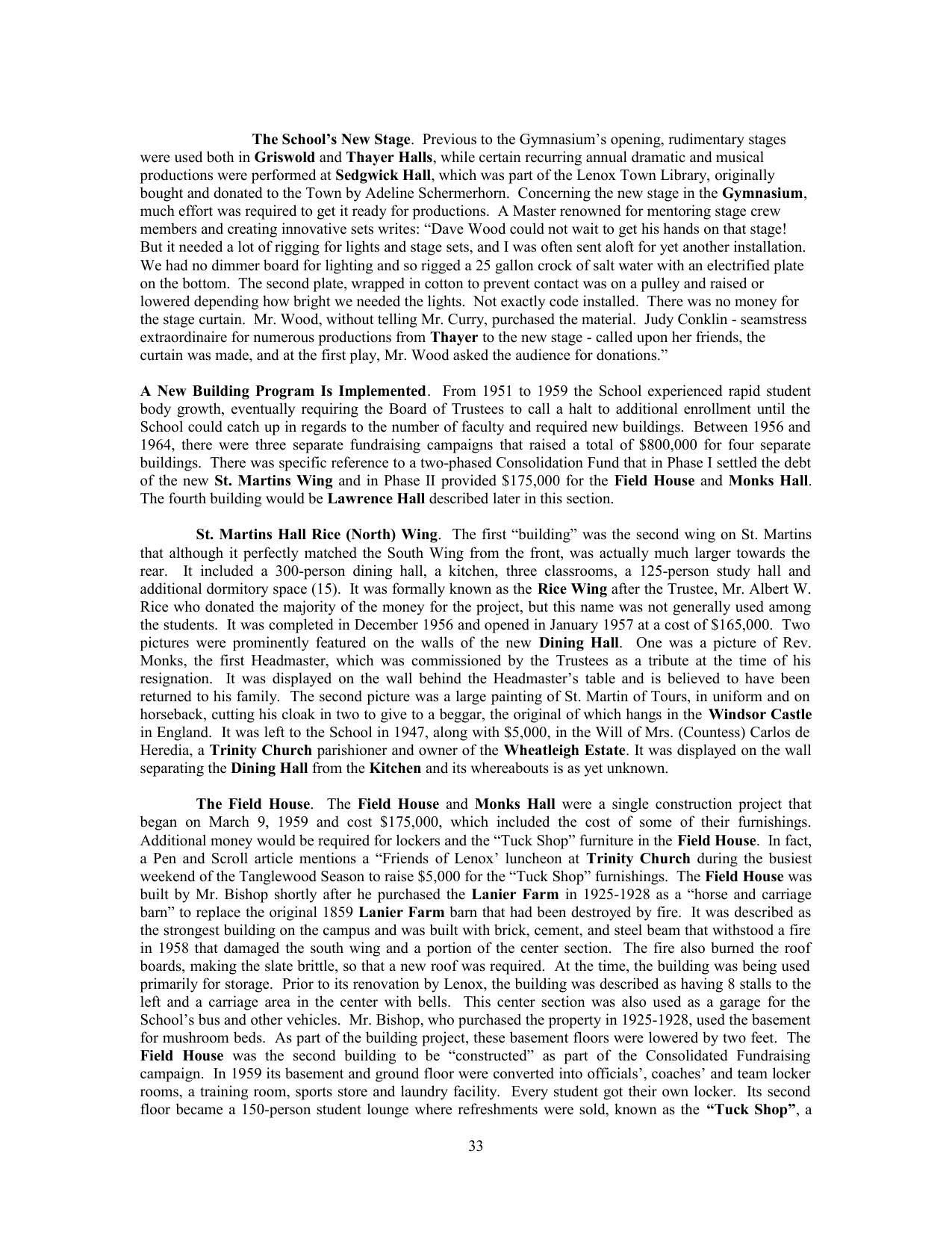 The School's New Stage. Previous to the Gymnasium's opening, rudimentary stages were used both in Griswold and Thayer Halls, while certain recurring annual dramatic and musical productions were performed at Sedgwick Hall, which was part of the Lenox Town Library, originally bought and donated to the Town by Adeline Schermerhorn. Concerning the new stage in the Gymnasium, much effort was required to get it ready for productions. A Master renowned for mentoring stage crew members and creating innovative sets writes: "Dave Wood could not wait to get his hands on that stage! But it needed a lot of rigging for lights and stage sets, and I was often sent aloft for yet another installation. We had no dimmer board for lighting and so rigged a 25 gallon crock of salt water with an electrified plate on the bottom. The second plate, wrapped in cotton to prevent contact was on a pulley and raised or lowered depending how bright we needed the lights. Not exactly code installed. There was no money for the stage curtain. Mr. Wood, without telling Mr. Curry, purchased the material. Judy Conklin - seamstress extraordinaire for numerous productions from Thayer to the new stage - called upon her friends, the curtain was made, and at the first play, Mr. Wood asked the audience for donations."

A New Building Program Is Implemented. From 1951 to 1959 the School experienced rapid student body growth, eventually requiring the Board of Trustees to call a halt to additional enrollment until the School could catch up in regards to the number of faculty and required new buildings. Between 1956 and 1964, there were three separate fundraising campaigns that raised a total of $800,000 for four separate buildings. There was specific reference to a two-phased Consolidation Fund that in Phase I settled the debt of the new St. Martins Wing and in Phase II provided $175,000 for the Field House and Monks Hall. The fourth building would be Lawrence Hall described later in this section.

St. Martins Hall Rice (North) Wing. The first "building" was the second wing on St. Martins that although it perfectly matched the South Wing from the front, was actually much larger towards the rear. It included a 300-person dining hall, a kitchen, three classrooms, a 125-person study hall and additional dormitory space (15). It was formally known as the Rice Wing after the Trustee, Mr. Albert W. Rice who donated the majority of the money for the project, but this name was not generally used among the students. It was completed in December 1956 and opened in January 1957 at a cost of $165,000. Two pictures were prominently featured on the walls of the new Dining Hall. One was a picture of Rev. Monks, the first Headmaster, which was commissioned by the Trustees as a tribute at the time of his resignation. It was displayed on the wall behind the Headmaster's table and is believed to have been returned to his family. The second picture was a large painting of St. Martin of Tours, in uniform and on horseback, cutting his cloak in two to give to a beggar, the original of which hangs in the Windsor Castle in England. It was left to the School in 1947, along with $5,000, in the Will of Mrs. (Countess) Carlos de Heredia, a Trinity Church parishioner and owner of the Wheatleigh Estate. It was displayed on the wall separating the Dining Hall from the Kitchen and its whereabouts is as yet unknown.

The Field House. The Field House and Monks Hall were a single construction project that began on March 9, 1959 and cost $175,000, which included the cost of some of their furnishings. Additional money would be required for lockers and the "Tuck Shop" furniture in the Field House. In fact, a Pen and Scroll article mentions a "Friends of Lenox' luncheon at Trinity Church during the busiest weekend of the Tanglewood Season to raise $5,000 for the "Tuck Shop" furnishings. The Field House was built by Mr. Bishop shortly after he purchased the Lanier Farm in 1925-1928 as a "horse and carriage barn" to replace the original 1859 Lanier Farm barn that had been destroyed by fire. It was described as the strongest building on the campus and was built with brick, cement, and steel beam that withstood a fire in 1958 that damaged the south wing and a portion of the center section. The fire also burned the roof boards, making the slate brittle, so that a new roof was required. At the time, the building was being used primarily for storage. Prior to its renovation by Lenox, the building was described as having 8 stalls to the left and a carriage area in the center with bells. This center section was also used as a garage for the School's bus and other vehicles. Mr. Bishop, who purchased the property in 1925-1928, used the basement for mushroom beds. As part of the building project, these basement floors were lowered by two feet. The Field House was the second building to be "constructed" as part of the Consolidated Fundraising campaign. In 1959 its basement and ground floor were converted into officials', coaches' and team locker rooms, a training room, sports store and laundry facility. Every student got their own locker. Its second floor became a 150-person student lounge where refreshments were sold, known as the "Tuck Shop", a

33